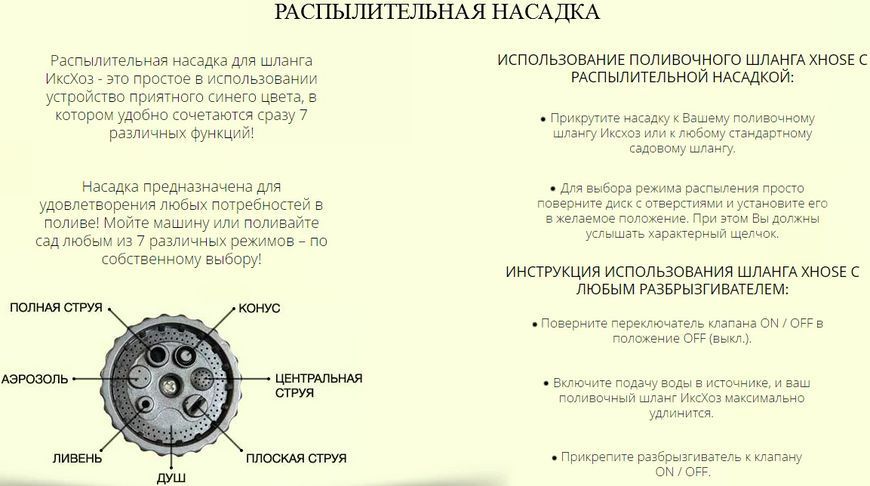 РАСПЫЛИТЕЛЬНАЯ НАСАДКА

Распылительная насадка для шланга ИксХоз - это простое в использовании устройство приятного синего цвета, в котором удобно сочетаются сразу 7 различных функций!

Насадка предназначена для удовлетворения любых потребностей в поливе! Мойте машину или поливайте сад любым из 7 различных режимов – по собственному выбору!

ПОЛНАЯ СТРУЯ
КОНУС
АЭРОЗОЛЬ
ЦЕНТРАЛЬНАЯ СТРУЯ
ЛИВЕНЬ
ПЛОСКАЯ СТРУЯ
ДУШ

ИСПОЛЬЗОВАНИЕ ПОЛИВОЧНОГО ШЛАНГА XHOSE С РАСПЫЛИТЕЛЬНОЙ НАСАДКОЙ:

• Прикрутите насадку к Вашему поливочному шлангу Иксхоз или к любому стандартному садовому шлангу.

• Для выбора режима распыления просто поверните диск с отверстиями и установите его в желаемое положение. При этом Вы должны услышать характерный щелчок.

ИНСТРУКЦИЯ ИСПОЛЬЗОВАНИЯ ШЛАНГА XHOSE С ЛЮБЫМ РАЗБРЫЗГИВАТЕЛЕМ:

• Поверните переключатель клапана ON / OFF в положение OFF (выкл.).

• Включите подачу воды в источнике, и ваш поливочный шланг ИксХоз максимально удлинится.

• Прикрепите разбрызгиватель к клапану ON / OFF.